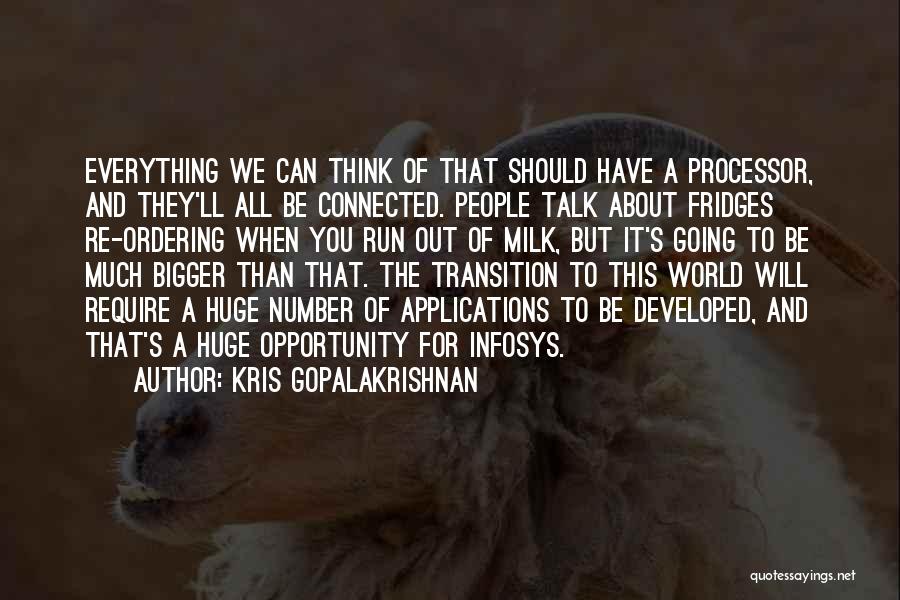 EVERYTHING WE CAN THINK OF THAT SHOULD HAVE A PROCESSOR, AND THEY'LL ALL BE CONNECTED. PEOPLE TALK ABOUT FRIDGES RE-ORDERING WHEN YOU RUN OUT OF MILK, BUT IT'S GOING TO BE MUCH BIGGER THAN THAT. THE TRANSITION TO THIS WORLD WILL REQUIRE A HUGE NUMBER OF APPLICATIONS TO BE DEVELOPED, AND THAT'S A HUGE OPPORTUNITY FOR INFOSYS.

AUTHOR: KRIS GOPALAKRISHNAN

quotessayings.net